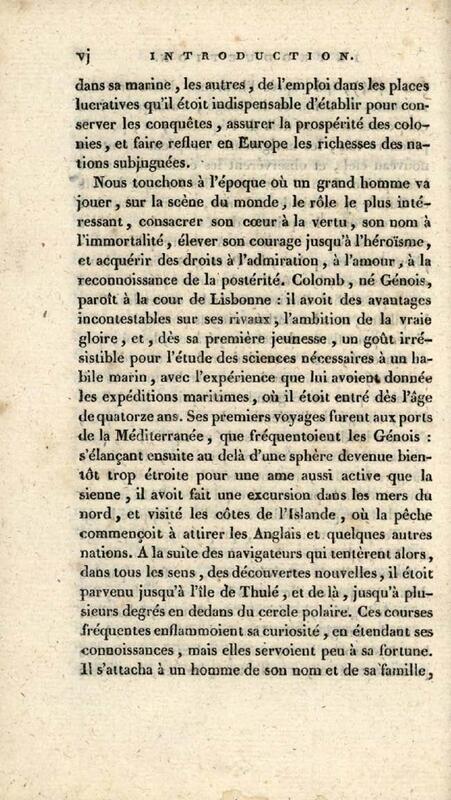 vj INTRODUCTION.

dans sa marine, les autres, de l'emploi dans les places lucratives qu'il étoit indispensable d'établir pour conserver les conquêtes, assurer la prospérité des colonies, et faire refluer en Europe les richesses des nations subjuguées.

Nous touchons à l'époque où un grand homme va jouer, sur la scène du monde, le rôle le plus intéressant, consacrer son cœur à la vertu, son nom à l'immortalité, élever son courage jusqu'à l'héroïsme, et acquérir des droits à l'admiration, à l'amour, à la reconnoissance de la postérité. Colomb, né Génois, paroît à la cour de Lisbonne : il avoit des avantages incontestables sur ses rivaux, l'ambition de la vraie gloire, et, dès sa première jeunesse, un goût irrésistible pour l'étude des sciences nécessaires à un habile marin, avec l'expérience que lui avoient donnée les expéditions maritimes, où il étoit entré dès l'âge de quatorze ans. Ses premiers voyages furent aux ports de la Méditerranée, que fréquentoient les Génois : s'élançant ensuite au delà d'une sphère devenue bientôt trop étroite pour une ame aussi active que la sienne, il avoit fait une excursion dans les mers du nord, et visité les côtes de l'Islande, où la pêche commençoit à attirer les Anglais et quelques autres nations. A la suite des navigateurs qui tentèrent alors, dans tous les sens, des découvertes nouvelles, il étoit parvenu jusqu'à l'île de Thulé, et de là, jusqu'à plusieurs degrés en dedans du cercle polaire. Ces courses fréquentes enflammoient sa curiosité, en étendant ses connoissances, mais elles servoient peu à sa fortune. Il s'attacha à un homme de son nom et de sa famille,